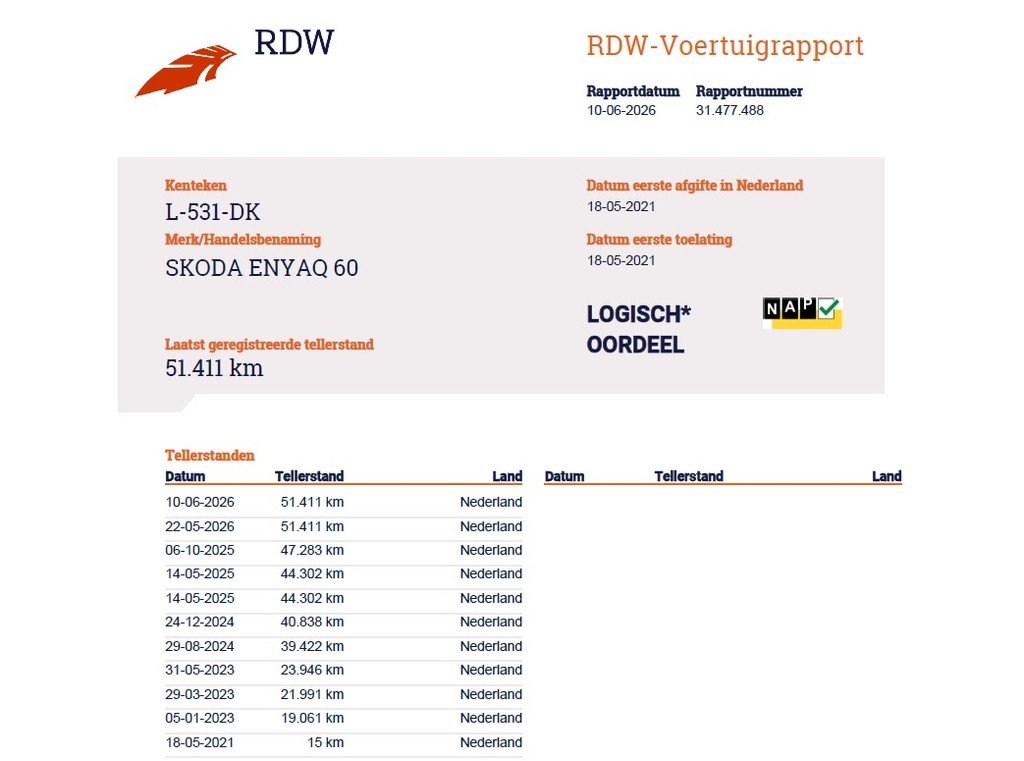 RDW

RDW-Voertuigrapport

Rapportdatum
10-06-2026

Rapportnummer
31.477.488

Kenteken
L-531-DK

Merk/Handelsbenaming
SKODA ENYAQ 60

Laatst geregistreerde tellerstand
51.411 km

Datum eerste afgifte in Nederland
18-05-2021

Datum eerste toelating
18-05-2021

LOGISCH*
OORDEEL

NAP

Tellerstanden

| Datum | Tellerstand | Land |
|---|---|---|
| 10-06-2026 | 51.411 km | Nederland |
| 22-05-2026 | 51.411 km | Nederland |
| 06-10-2025 | 47.283 km | Nederland |
| 14-05-2025 | 44.302 km | Nederland |
| 14-05-2025 | 44.302 km | Nederland |
| 24-12-2024 | 40.838 km | Nederland |
| 29-08-2024 | 39.422 km | Nederland |
| 31-05-2023 | 23.946 km | Nederland |
| 29-03-2023 | 21.991 km | Nederland |
| 05-01-2023 | 19.061 km | Nederland |
| 18-05-2021 | 15 km | Nederland |

| Datum | Tellerstand | Land |
|---|---|---|